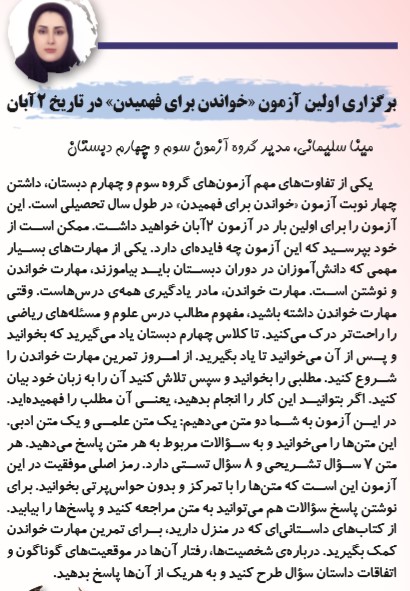 برگزاری اولین آزمون «خواندن برای فهمیدن» در تاریخ ۲ آبان

مینا سلیمانی، مدیر گروه آزمون سوم و چهارم دبستان

یکی از تفاوت‌های مهم آزمون‌های گروه سوم و چهارم دبستان، داشتن چهار نوبت آزمون «خواندن برای فهمیدن» در طول سال تحصیلی است. این آزمون را برای اولین بار در آزمون ۲ آبان خواهید داشت. ممکن است از خود بپرسید که این آزمون چه فایده‌ای دارد. یکی از مهارت‌های بسیار مهمی که دانش‌آموزان در دوران دبستان باید بیاموزند، مهارت خواندن و نوشتن است. مهارت خواندن، مادر یادگیری همه‌ی درس‌هاست. وقتی مهارت خواندن داشته باشید، مفهوم مطالب درس علوم و مسئله‌های ریاضی را راحت‌تر درک می‌کنید. تا کلاس چهارم دبستان یاد می‌گیرید که بخوانید و پس از آن می‌خوانید تا یاد بگیرید. از امروز تمرین مهارت خواندن را شروع کنید. مطلبی را بخوانید و سپس تلاش کنید آن را به زبان خود بیان کنید. اگر بتوانید این کار را انجام بدهید، یعنی آن مطلب را فهمیده‌اید.
در این آزمون به شما دو متن می‌دهیم: یک متن علمی و یک متن ادبی. این متن‌ها را می‌خوانید و به سؤالات مربوط به هر متن پاسخ می‌دهید. هر متن ۷ سؤال تشریحی و ۸ سؤال تستی دارد. رمز اصلی موفقیت در این آزمون این است که متن‌ها را با تمرکز و بدون حواس‌پرتی بخوانید. برای نوشتن پاسخ سؤالات هم می‌توانید به متن مراجعه کنید و پاسخ‌ها را بیابید. از کتاب‌های داستانی‌ای که در منزل دارید، برای تمرین مهارت خواندن کمک بگیرید. درباره‌ی شخصیت‌ها، رفتار آن‌ها در موقعیت‌های گوناگون و اتفاقات داستان سؤال طرح کنید و به هریک از آن‌ها پاسخ بدهید.